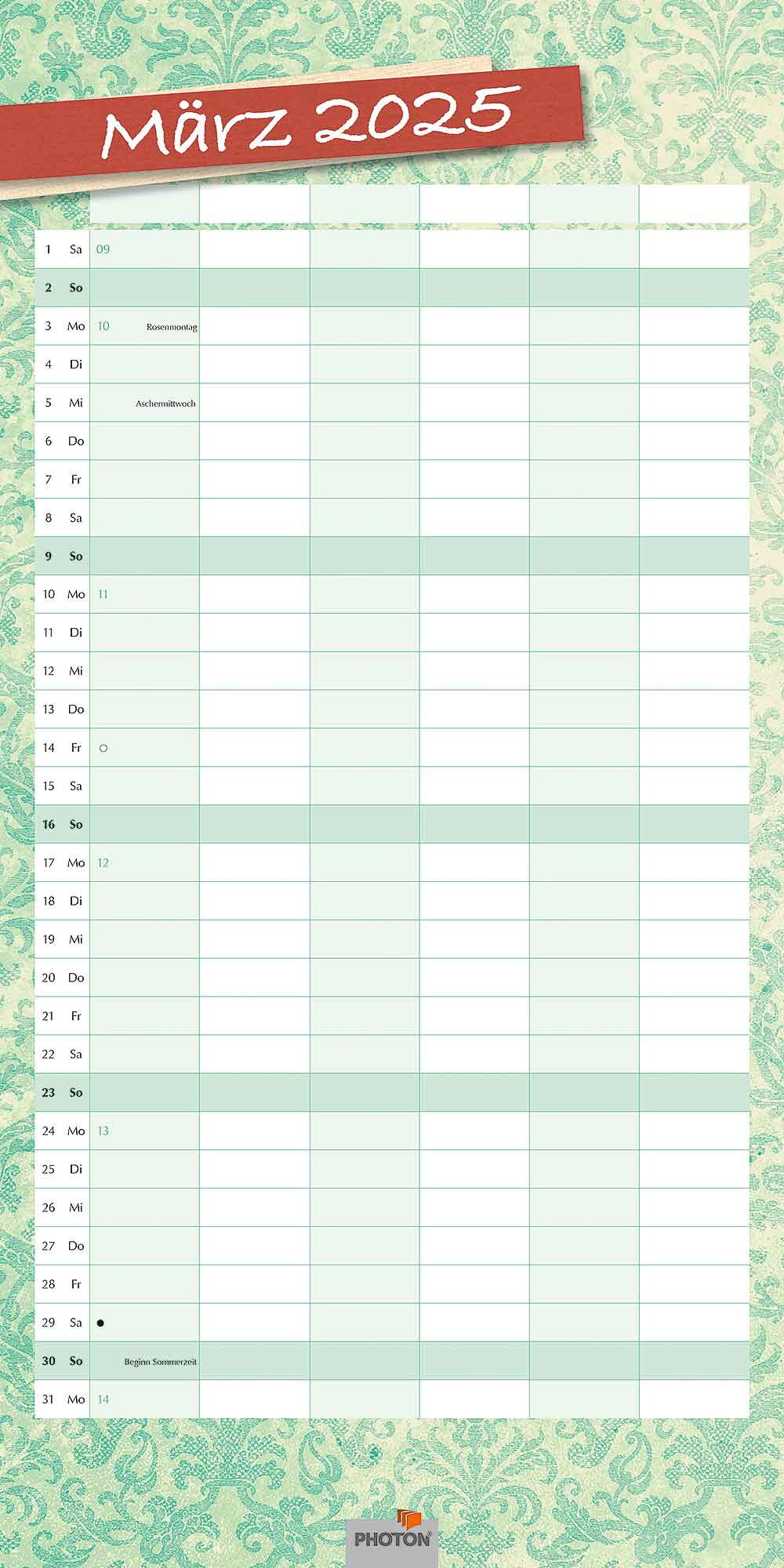 März 2025

1 Sa 09
2 So
3 Mo 10 Rosenmontag
4 Di
5 Mi Aschermittwoch
6 Do
7 Fr
8 Sa
9 So
10 Mo 11
11 Di
12 Mi
13 Do
14 Fr ○
15 Sa
16 So
17 Mo 12
18 Di
19 Mi
20 Do
21 Fr
22 Sa
23 So
24 Mo 13
25 Di
26 Mi
27 Do
28 Fr
29 Sa ●
30 So Beginn Sommerzeit
31 Mo 14

PHOTON